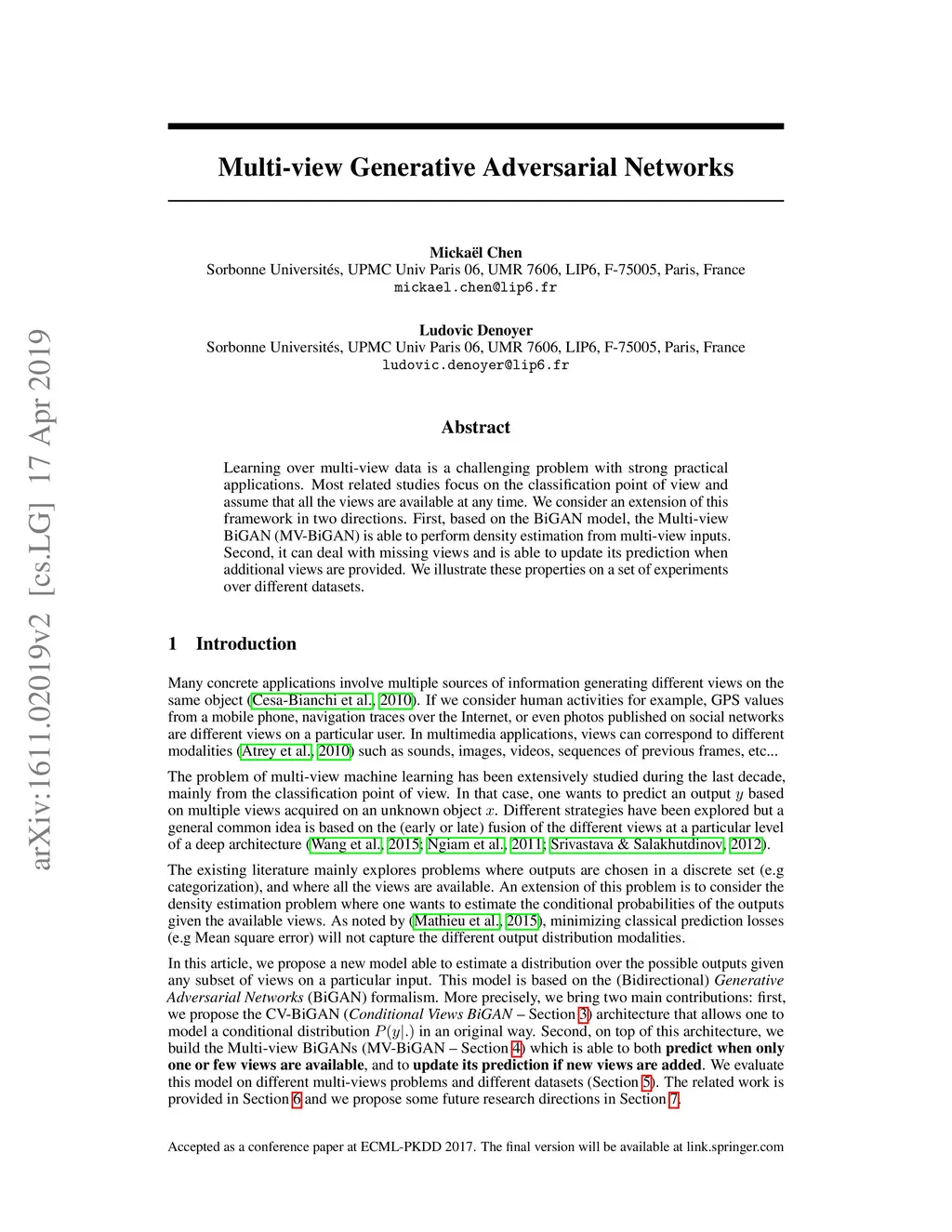 arXiv:1611.02019v2 [cs.LG] 17 Apr 2019

Multi-view Generative Adversarial Networks

Mickaël Chen
Sorbonne Universités, UPMC Univ Paris 06, UMR 7606, LIP6, F-75005, Paris, France
mickael.chen@lip6.fr

Ludovic Denoyer
Sorbonne Universités, UPMC Univ Paris 06, UMR 7606, LIP6, F-75005, Paris, France
ludovic.denoyer@lip6.fr

Abstract

Learning over multi-view data is a challenging problem with strong practical applications. Most related studies focus on the classification point of view and assume that all the views are available at any time. We consider an extension of this framework in two directions. First, based on the BiGAN model, the Multi-view BiGAN (MV-BiGAN) is able to perform density estimation from multi-view inputs. Second, it can deal with missing views and is able to update its prediction when additional views are provided. We illustrate these properties on a set of experiments over different datasets.

1 Introduction

Many concrete applications involve multiple sources of information generating different views on the same object (Cesa-Bianchi et al., 2010). If we consider human activities for example, GPS values from a mobile phone, navigation traces over the Internet, or even photos published on social networks are different views on a particular user. In multimedia applications, views can correspond to different modalities (Atrey et al., 2010) such as sounds, images, videos, sequences of previous frames, etc...

The problem of multi-view machine learning has been extensively studied during the last decade, mainly from the classification point of view. In that case, one wants to predict an output $y$ based on multiple views acquired on an unknown object $x$. Different strategies have been explored but a general common idea is based on the (early or late) fusion of the different views at a particular level of a deep architecture (Wang et al., 2015; Ngiam et al., 2011; Srivastava & Salakhutdinov, 2012).

The existing literature mainly explores problems where outputs are chosen in a discrete set (e.g categorization), and where all the views are available. An extension of this problem is to consider the density estimation problem where one wants to estimate the conditional probabilities of the outputs given the available views. As noted by (Mathieu et al., 2015), minimizing classical prediction losses (e.g Mean square error) will not capture the different output distribution modalities.

In this article, we propose a new model able to estimate a distribution over the possible outputs given any subset of views on a particular input. This model is based on the (Bidirectional) Generative Adversarial Networks (BiGAN) formalism. More precisely, we bring two main contributions: first, we propose the CV-BiGAN (Conditional Views BiGAN – Section 3) architecture that allows one to model a conditional distribution $P(y|.)$ in an original way. Second, on top of this architecture, we build the Multi-view BiGANs (MV-BiGAN – Section 4) which is able to both predict when only one or few views are available, and to update its prediction if new views are added. We evaluate this model on different multi-views problems and different datasets (Section 5). The related work is provided in Section 6 and we propose some future research directions in Section 7.

Accepted as a conference paper at ECML-PKDD 2017. The final version will be available at link.springer.com